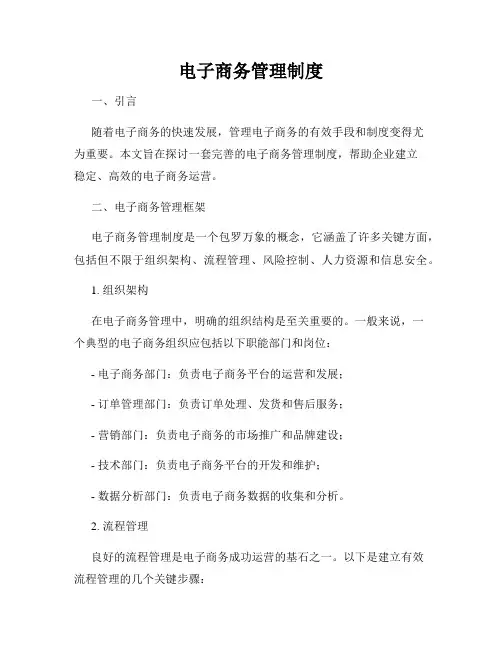 电子商务管理制度

一、引言

随着电子商务的快速发展，管理电子商务的有效手段和制度变得尤为重要。本文旨在探讨一套完善的电子商务管理制度，帮助企业建立稳定、高效的电子商务运营。

二、电子商务管理框架

电子商务管理制度是一个包罗万象的概念，它涵盖了许多关键方面，包括但不限于组织架构、流程管理、风险控制、人力资源和信息安全。

1. 组织架构

在电子商务管理中，明确的组织结构是至关重要的。一般来说，一个典型的电子商务组织应包括以下职能部门和岗位：

- 电子商务部门：负责电子商务平台的运营和发展；

- 订单管理部门：负责订单处理、发货和售后服务；

- 营销部门：负责电子商务的市场推广和品牌建设；

- 技术部门：负责电子商务平台的开发和维护；

- 数据分析部门：负责电子商务数据的收集和分析。

2. 流程管理

良好的流程管理是电子商务成功运营的基石之一。以下是建立有效流程管理的几个关键步骤：